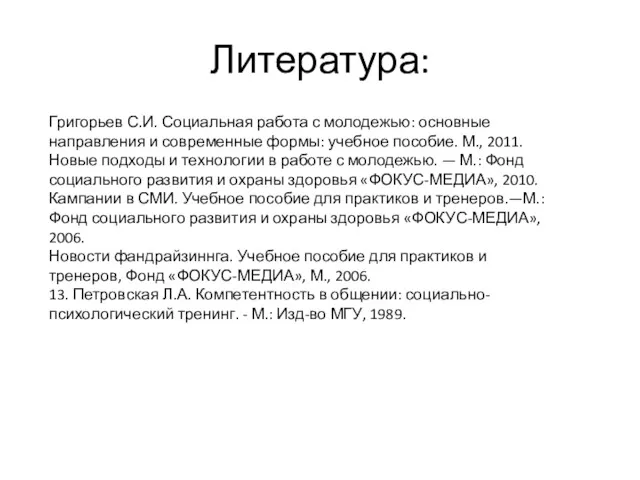 Литература:

Григорьев С.И. Социальная работа с молодежью: основные направления и современные формы: учебное пособие. М., 2011.
Новые подходы и технологии в работе с молодежью. — М.: Фонд социального развития и охраны здоровья «ФОКУС-МЕДИА», 2010.
Кампании в СМИ. Учебное пособие для практиков и тренеров.—М.: Фонд социального развития и охраны здоровья «ФОКУС-МЕДИА», 2006.
Новости фандрайзиннга. Учебное пособие для практиков и тренеров, Фонд «ФОКУС-МЕДИА», М., 2006.
13. Петровская Л.А. Компетентность в общении: социально-психологический тренинг. - М.: Изд-во МГУ, 1989.